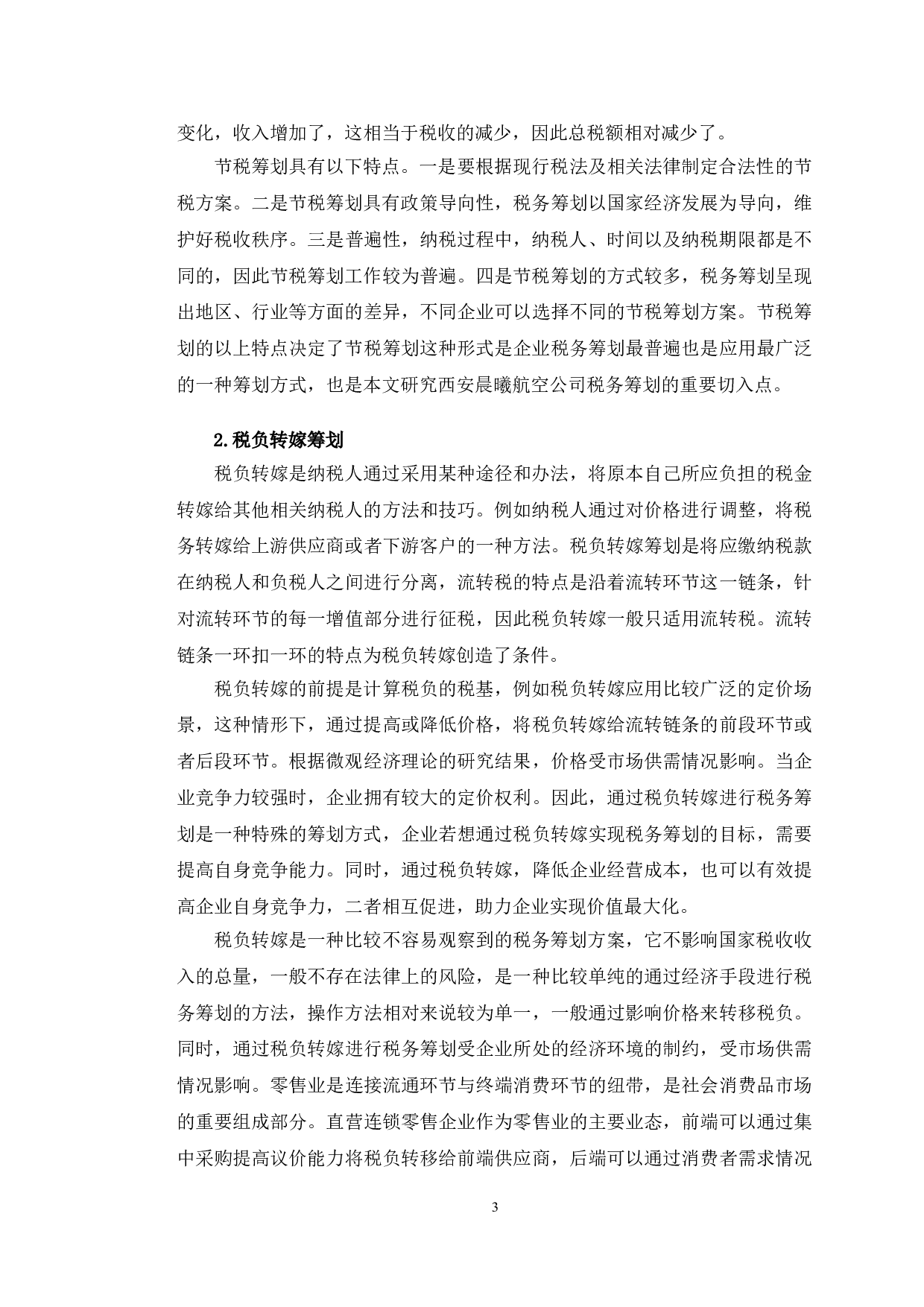 变化，收入增加了，这相当于税收的减少，因此总税额相对减少了。

节税筹划具有以下特点。一是要根据现行税法及相关法律制定合法性的节税方案。二是节税筹划具有政策导向性，税务筹划以国家经济发展为导向，维护好税收秩序。三是普遍性，纳税过程中，纳税人、时间以及纳税期限都是不同的，因此节税筹划工作较为普遍。四是节税筹划的方式较多，税务筹划呈现出地区、行业等方面的差异，不同企业可以选择不同的节税筹划方案。节税筹划的以上特点决定了节税筹划这种形式是企业税务筹划最普遍也是应用最广泛的一种筹划方式，也是本文研究西安晨曦航空公司税务筹划的重要切入点。

2.税负转嫁筹划

税负转嫁是纳税人通过采用某种途径和办法，将原本自己所应负担的税金转嫁给其他相关纳税人的方法和技巧。例如纳税人通过对价格进行调整，将税务转嫁给上游供应商或者下游客户的一种方法。税负转嫁筹划是将应缴纳税款在纳税人和负税人之间进行分离，流转税的特点是沿着流转环节这一链条，针对流转环节的每一增值部分进行征税，因此税负转嫁一般只适用流转税。流转链条一环扣一环的特点为税负转嫁创造了条件。

税负转嫁的前提是计算税负的税基，例如税负转嫁应用比较广泛的定价场景，这种情形下，通过提高或降低价格，将税负转嫁给流转链条的前段环节或者后段环节。根据微观经济理论的研究结果，价格受市场供需情况影响。当企业竞争力较强时，企业拥有较大的定价权利。因此，通过税负转嫁进行税务筹划是一种特殊的筹划方式，企业若想通过税负转嫁实现税务筹划的目标，需要提高自身竞争能力。同时，通过税负转嫁，降低企业经营成本，也可以有效提高企业自身竞争力，二者相互促进，助力企业实现价值最大化。

税负转嫁是一种比较不容易观察到的税务筹划方案，它不影响国家税收收入的总量，一般不存在法律上的风险，是一种比较单纯的通过经济手段进行税务筹划的方法，操作方法相对来说较为单一，一般通过影响价格来转移税负。同时，通过税负转嫁进行税务筹划受企业所处的经济环境的制约，受市场供需情况影响。零售业是连接流通环节与终端消费环节的纽带，是社会消费品市场的重要组成部分。直营连锁零售企业作为零售业的主要业态，前端可以通过集中采购提高议价能力将税负转移给前端供应商，后端可以通过消费者需求情况

3